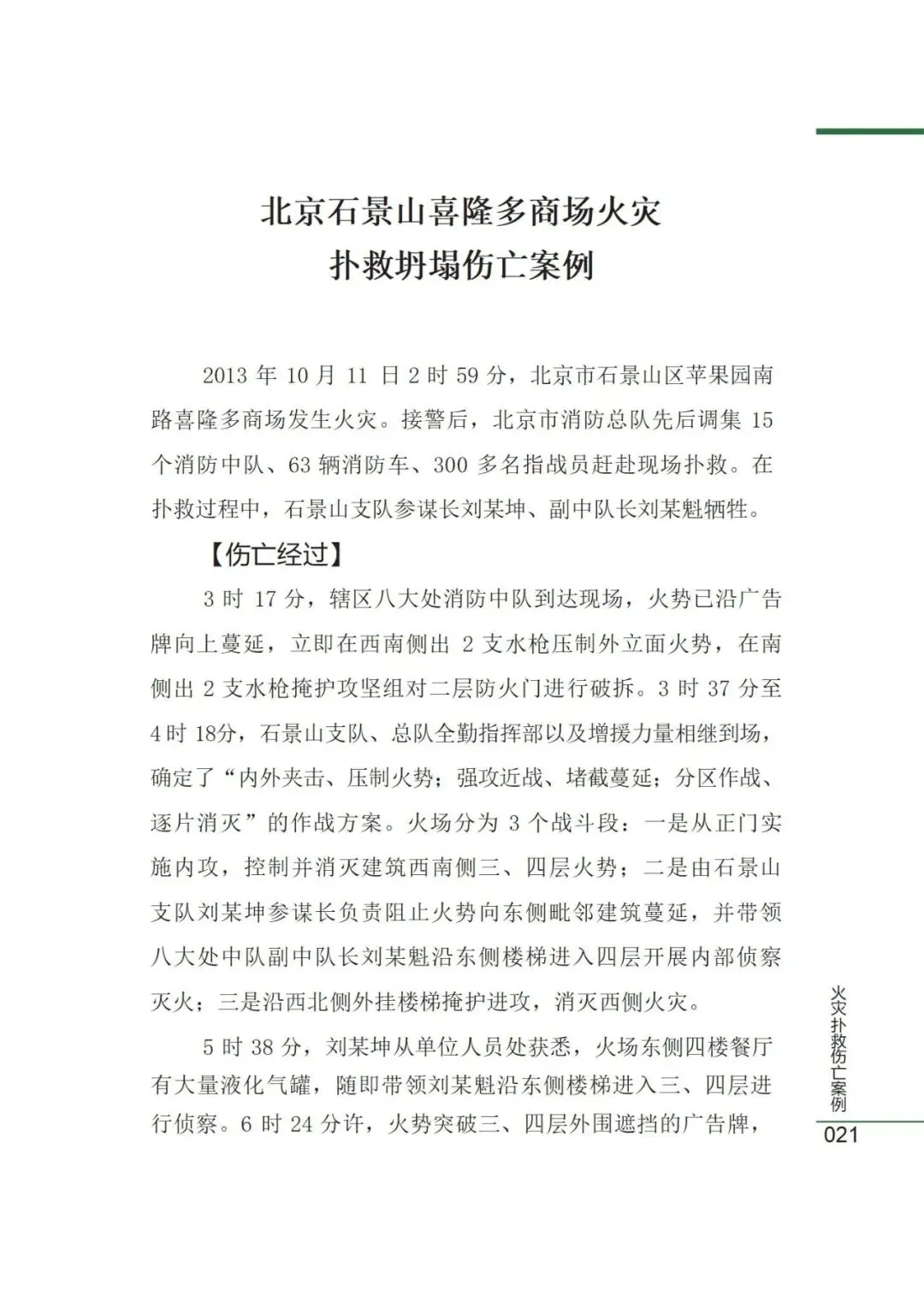 北京石景山喜隆多商场火灾
扑救坍塌伤亡案例

2013 年 10 月 11 日 2 时 59 分，北京市石景山区苹果园南路喜隆多商场发生火灾。接警后，北京市消防总队先后调集 15 个消防中队、63 辆消防车、300 多名指战员赶赴现场扑救。在扑救过程中，石景山支队参谋长刘某坤、副中队长刘某魁牺牲。

【伤亡经过】

3 时 17 分，辖区八大处消防中队到达现场，火势已沿广告牌向上蔓延，立即在西南侧出 2 支水枪压制外立面火势，在南侧出 2 支水枪掩护攻坚组对二层防火门进行破拆。3 时 37 分至 4 时 18分，石景山支队、总队全勤指挥部以及增援力量相继到场，确定了“内外夹击、压制火势；强攻近战、堵截蔓延；分区作战、逐片消灭”的作战方案。火场分为 3 个战斗段：一是从正门实施内攻，控制并消灭建筑西南侧三、四层火势；二是由石景山支队刘某坤参谋长负责阻止火势向东侧毗邻建筑蔓延，并带领八大处中队副中队长刘某魁沿东侧楼梯进入四层开展内部侦察灭火；三是沿西北侧外挂楼梯掩护进攻，消灭西侧火灾。

5 时 38 分，刘某坤从单位人员处获悉，火场东侧四楼餐厅有大量液化气罐，随即带领刘某魁沿东侧楼梯进入三、四层进行侦察。6 时 24 分许，火势突破三、四层外围遮挡的广告牌，

火灾扑救伤亡案例
021